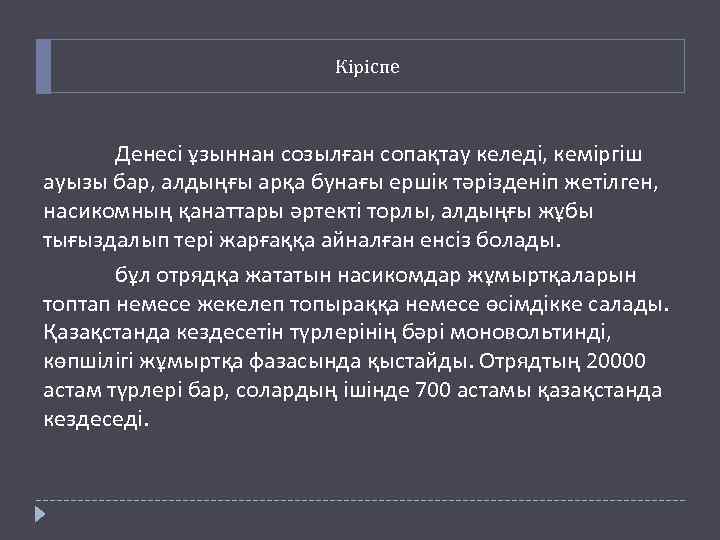 Кіріспе

Денесі ұзыннан созылған сопақтау келеді, кеміргіш ауызы бар, алдыңғы арқа бунағы ершік тәрізденіп жетілген, насикомның қанаттары әртекті торлы, алдыңғы жұбы тығыздалып тері жарғаққа айналған енсіз болады.

бұл отрядқа жататын насикомдар жұмыртқаларын топтап немесе жекелеп топыраққа немесе өсімдікке салады. Қазақстанда кездесетін түрлерінің бәрі моновольтинді, көпшілігі жұмыртқа фазасында қыстайды. Отрядтың 20000 астам түрлері бар, солардың ішінде 700 астамы қазақстанда кездеседі.